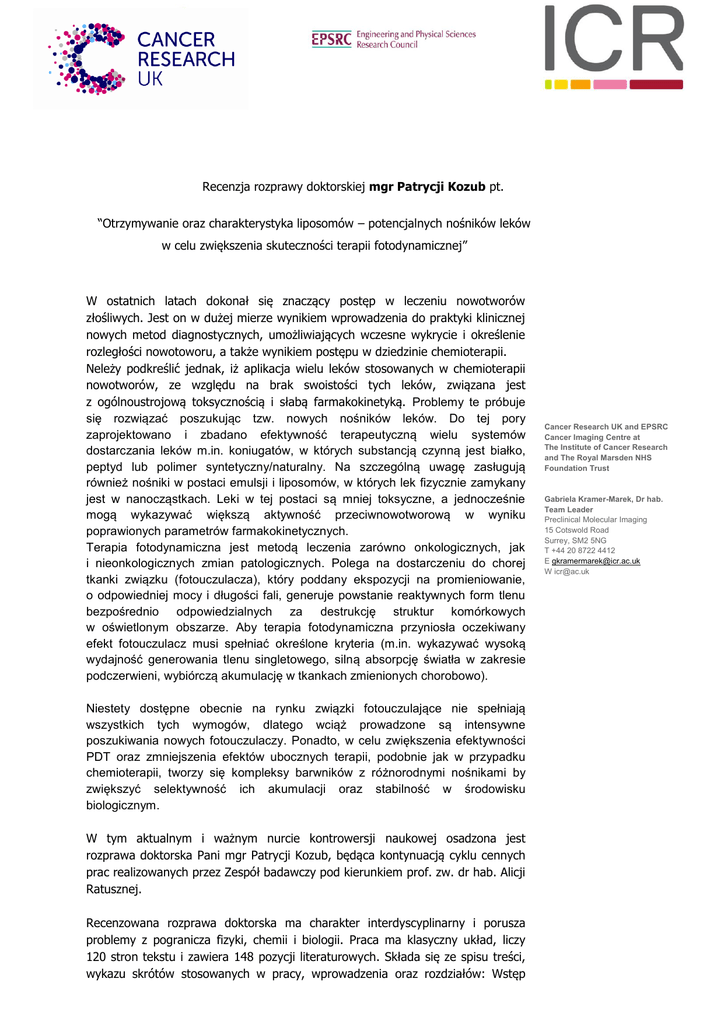 CANCER RESEARCH UK

EPSRC Engineering and Physical Sciences Research Council

ICR

Recenzja rozprawy doktorskiej **mgr Patrycji Kozub** pt.

"Otrzymywanie oraz charakterystyka liposomów – potencjalnych nośników leków w celu zwiększenia skuteczności terapii fotodynamicznej"

W ostatnich latach dokonał się znaczący postęp w leczeniu nowotworów złośliwych. Jest on w dużej mierze wynikiem wprowadzenia do praktyki klinicznej nowych metod diagnostycznych, umożliwiających wczesne wykrycie i określenie rozległości nowotoworu, a także wynikiem postępu w dziedzinie chemioterapii. Należy podkreślić jednak, iż aplikacja wielu leków stosowanych w chemioterapii nowotworów, ze względu na brak swoistości tych leków, związana jest z ogólnoustrojową toksycznością i słabą farmakokinetyką. Problemy te próbuje się rozwiązać poszukując tzw. nowych nośników leków. Do tej pory zaprojektowano i zbadano efektywność terapeutyczną wielu systemów dostarczania leków m.in. koniugatów, w których substancją czynną jest białko, peptyd lub polimer syntetyczny/naturalny. Na szczególną uwagę zasługują również nośniki w postaci emulsji i liposomów, w których lek fizycznie zamykany jest w nanocząstkach. Leki w tej postaci są mniej toksyczne, a jednocześnie mogą wykazywać większą aktywność przeciwnowotworową w wyniku poprawionych parametrów farmakokinetycznych.
Terapia fotodynamiczna jest metodą leczenia zarówno onkologicznych, jak i nieonkologicznych zmian patologicznych. Polega na dostarczeniu do chorej tkanki związku (fotouczulacza), który poddany ekspozycji na promieniowanie, o odpowiedniej mocy i długości fali, generuje powstanie reaktywnych form tlenu bezpośrednio odpowiedzialnych za destrukcję struktur komórkowych w oświetlonym obszarze. Aby terapia fotodynamiczna przyniosła oczekiwany efekt fotouczulacz musi spełniać określone kryteria (m.in. wykazywać wysoką wydajność generowania tlenu singletowego, silną absorpcję światła w zakresie podczerwieni, wybiórczą akumulację w tkankach zmienionych chorobowo).

Niestety dostępne obecnie na rynku związki fotouczulające nie spełniają wszystkich tych wymogów, dlatego wciąż prowadzone są intensywne poszukiwania nowych fotouczulaczy. Ponadto, w celu zwiększenia efektywności PDT oraz zmniejszenia efektów ubocznych terapii, podobnie jak w przypadku chemioterapii, tworzy się kompleksy barwników z różnorodnymi nośnikami by zwiększyć selektywność ich akumulacji oraz stabilność w środowisku biologicznym.

W tym aktualnym i ważnym nurcie kontrowersji naukowej osadzona jest rozprawa doktorska Pani mgr Patrycji Kozub, będąca kontynuacją cyklu cennych prac realizowanych przez Zespół badawczy pod kierunkiem prof. zw. dr hab. Alicji Ratusznej.

Recenzowana rozprawa doktorska ma charakter interdyscyplinarny i porusza problemy z pogranicza fizyki, chemii i biologii. Praca ma klasyczny układ, liczy 120 stron tekstu i zawiera 148 pozycji literaturowych. Składa się ze spisu treści, wykazu skrótów stosowanych w pracy, wprowadzenia oraz rozdziałów: Wstęp

Cancer Research UK and EPSRC Cancer Imaging Centre at The Institute of Cancer Research and The Royal Marsden NHS Foundation Trust

Gabriela Kramer-Marek, Dr hab. Team Leader
Preclinical Molecular Imaging
15 Cotswold Road
Surrey, SM2 5NG
T +44 20 8722 4412
E gkramermarek@icr.ac.uk
W icr@ac.uk